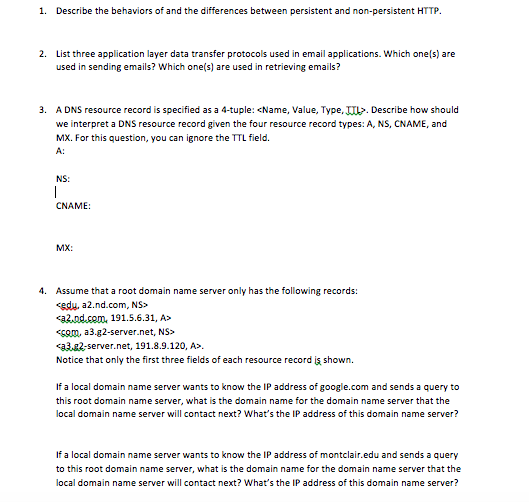 1. Describe the behaviors of and the differences between persistent and non-persistent HTTP.

2. List three application layer data transfer protocols used in email applications. Which one(s) are used in sending emails? Which one(s) are used in retrieving emails?

3. A DNS resource record is specified as a 4-tuple: <Name, Value, Type, TTL>. Describe how should we interpret a DNS resource record given the four resource record types: A, NS, CNAME, and MX. For this question, you can ignore the TTL field.
A:

NS:

CNAME:

MX:

4. Assume that a root domain name server only has the following records:
<edu, a2.nd.com, NS>
<a2.nd.com, 191.5.6.31, A>
<com, a3.g2-server.net, NS>
<a3.g2-server.net, 191.8.9.120, A>.
Notice that only the first three fields of each resource record is shown.

If a local domain name server wants to know the IP address of google.com and sends a query to this root domain name server, what is the domain name for the domain name server that the local domain name server will contact next? What's the IP address of this domain name server?

If a local domain name server wants to know the IP address of montclair.edu and sends a query to this root domain name server, what is the domain name for the domain name server that the local domain name server will contact next? What's the IP address of this domain name server?